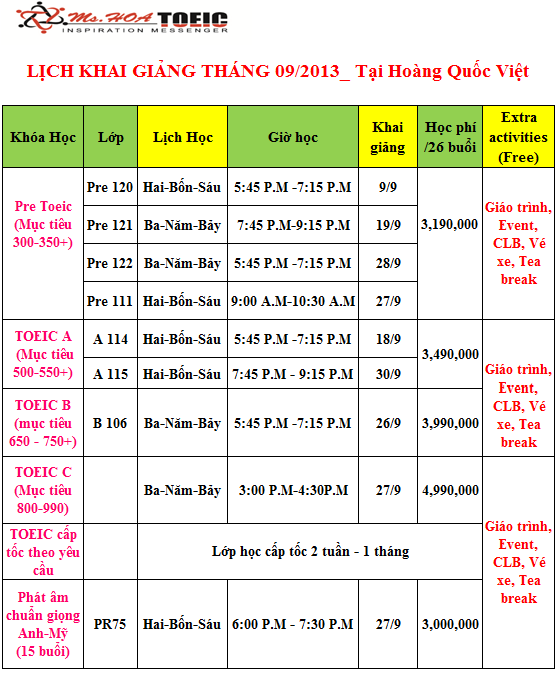 Ms. HOA TOEIC
INSPIRATION MESSENGER

LỊCH KHAI GIẢNG THÁNG 09/2013_ Tại Hoàng Quốc Việt

| Khóa Học | Lớp | Lịch Học | Giờ học | Khai giảng | Học phí /26 buổi | Extra activities (Free) |
|---|---|---|---|---|---|---|
| Pre Toeic (Mục tiêu 300-350+) | Pre 120 | Hai-Bốn-Sáu | 5:45 P.M -7:15 P.M | 9/9 | 3,190,000 | Giáo trình, Event, CLB, Vé xe, Tea break |
| | Pre 121 | Ba-Năm-Bảy | 7:45 P.M-9:15 P.M | 19/9 | | |
| | Pre 122 | Ba-Năm-Bảy | 5:45 P.M -7:15 P.M | 28/9 | | |
| | Pre 111 | Hai-Bốn-Sáu | 9:00 A.M-10:30 A.M | 27/9 | | |
| TOEIC A (Mục tiêu 500-550+) | A 114 | Hai-Bốn-Sáu | 5:45 P.M -7:15 P.M | 18/9 | 3,490,000 | Giáo trình, Event, CLB, Vé xe, Tea break |
| | A 115 | Hai-Bốn-Sáu | 7:45 P.M - 9:15 P.M | 30/9 | | |
| TOEIC B (mục tiêu 650 - 750+) | B 106 | Ba-Năm-Bảy | 5:45 P.M -7:15 P.M | 26/9 | 3,990,000 | |
| TOEIC C (Mục tiêu 800-990) | | Ba-Năm-Bảy | 3:00 P.M-4:30P.M | 27/9 | 4,990,000 | Giáo trình, Event, CLB, Vé xe, Tea break |
| TOEIC cấp tốc theo yêu cầu | | Lớp học cấp tốc 2 tuần - 1 tháng | | | | |
| Phát âm chuẩn giọng Anh-Mỹ (15 buổi) | PR75 | Hai-Bốn-Sáu | 6:00 P.M - 7:30 P.M | 27/9 | 3,000,000 | |